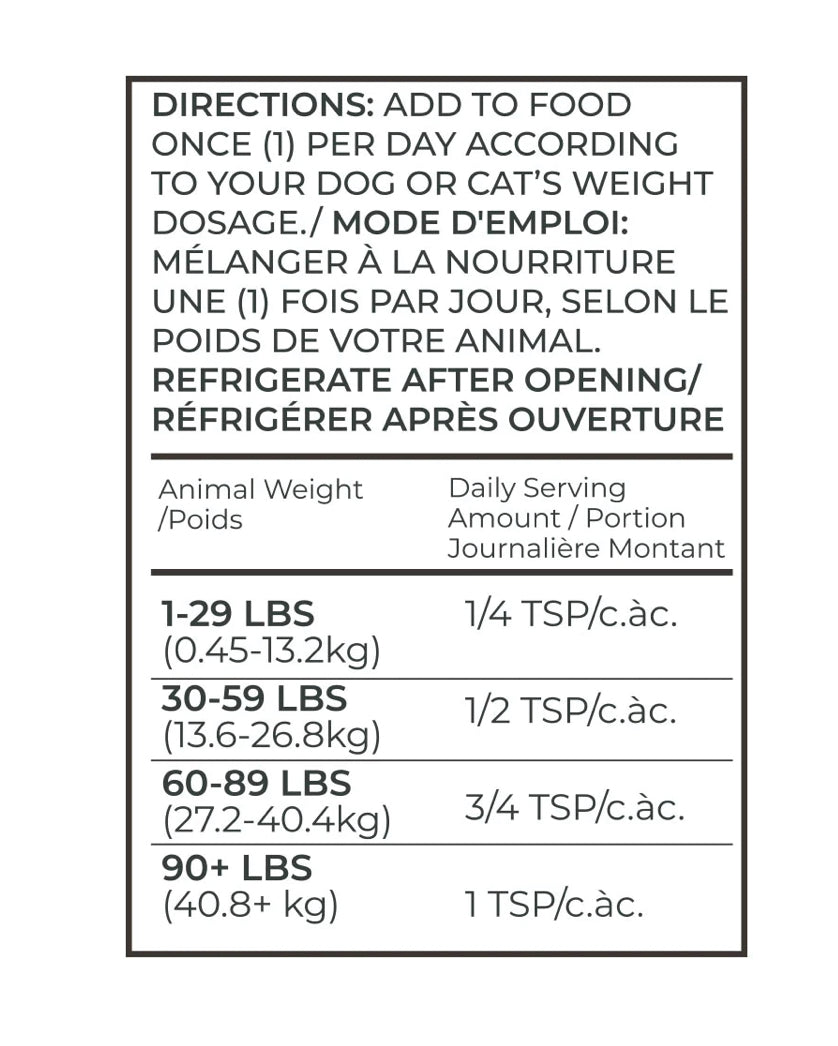 DIRECTIONS: ADD TO FOOD ONCE (1) PER DAY ACCORDING TO YOUR DOG OR CAT'S WEIGHT DOSAGE./ MODE D'EMPLOI: MÉLANGER À LA NOURRITURE UNE (1) FOIS PAR JOUR, SELON LE POIDS DE VOTRE ANIMAL.
REFRIGERATE AFTER OPENING/ RÉFRIGÉRER APRÈS OUVERTURE

| Animal Weight /Poids | Daily Serving Amount / Portion Journalière Montant |
|---|---|
| 1-29 LBS (0.45-13.2kg) | 1/4 TSP/c.àc. |
| 30-59 LBS (13.6-26.8kg) | 1/2 TSP/c.àc. |
| 60-89 LBS (27.2-40.4kg) | 3/4 TSP/c.àc. |
| 90+ LBS (40.8+ kg) | 1 TSP/c.àc. |